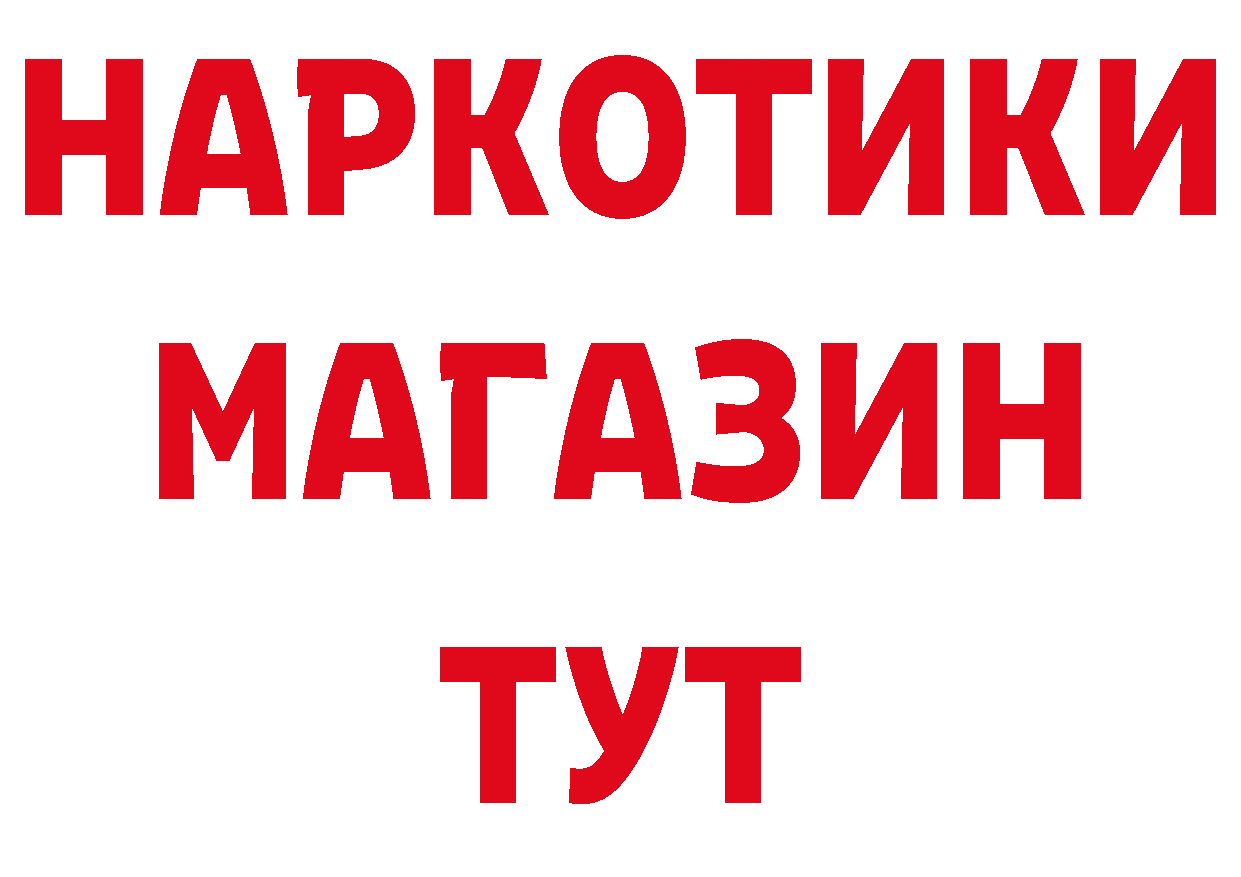 НАРКОТИКИ
МАГАЗИН
ТУТ